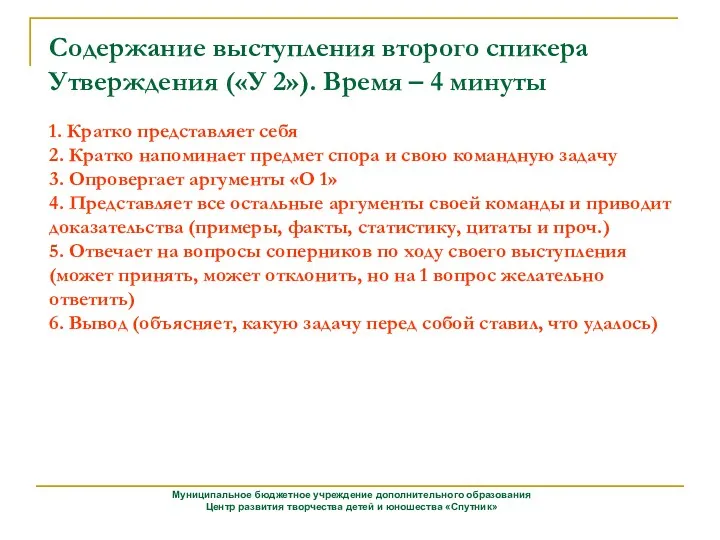 Содержание выступления второго спикера Утверждения («У 2»). Время – 4 минуты

1. Кратко представляет себя
2. Кратко напоминает предмет спора и свою командную задачу
3. Опровергает аргументы «О 1»
4. Представляет все остальные аргументы своей команды и приводит доказательства (примеры, факты, статистику, цитаты и проч.)
5. Отвечает на вопросы соперников по ходу своего выступления (может принять, может отклонить, но на 1 вопрос желательно ответить)
6. Вывод (объясняет, какую задачу перед собой ставил, что удалось)

Муниципальное бюджетное учреждение дополнительного образования
Центр развития творчества детей и юношества «Спутник»